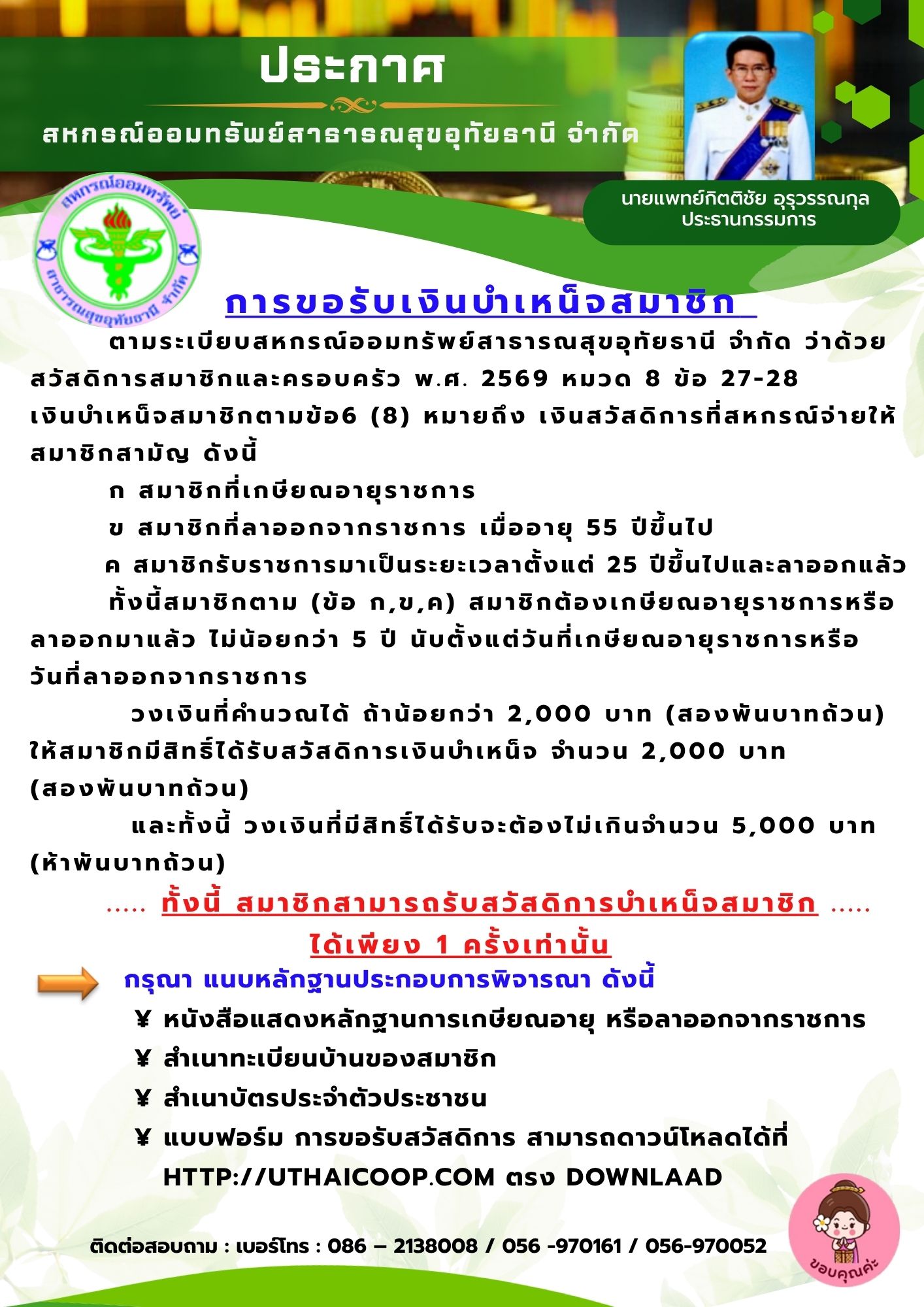 ประกาศ

สหกรณ์ออมทรัพย์สาธารณสุขอุทัยธานี จำกัด

นายแพทย์กิตติชัย อุรุวรรณกุล
ประธานกรรมการ

สหกรณ์ออมทรัพย์
สาธารณสุขอุทัยธานี จำกัด

การขอรับเงินบำเหน็จสมาชิก

ตามระเบียบสหกรณ์ออมทรัพย์สาธารณสุขอุทัยธานี จำกัด ว่าด้วยสวัสดิการสมาชิกและครอบครัว พ.ศ. 2569 หมวด 8 ข้อ 27-28 เงินบำเหน็จสมาชิกตามข้อ6 (8) หมายถึง เงินสวัสดิการที่สหกรณ์จ่ายให้สมาชิกสามัญ ดังนี้

ก สมาชิกที่เกษียณอายุราชการ

ข สมาชิกที่ลาออกจากราชการ เมื่ออายุ 55 ปีขึ้นไป

ค สมาชิกรับราชการมาเป็นระยะเวลาตั้งแต่ 25 ปีขึ้นไปและลาออกแล้ว

ทั้งนี้สมาชิกตาม (ข้อ ก,ข,ค) สมาชิกต้องเกษียณอายุราชการหรือลาออกมาแล้ว ไม่น้อยกว่า 5 ปี นับตั้งแต่วันที่เกษียณอายุราชการหรือวันที่ลาออกจากราชการ

วงเงินที่คำนวณได้ ถ้าน้อยกว่า 2,000 บาท (สองพันบาทถ้วน) ให้สมาชิกมีสิทธิ์ได้รับสวัสดิการเงินบำเหน็จ จำนวน 2,000 บาท (สองพันบาทถ้วน)

และทั้งนี้ วงเงินที่มีสิทธิ์ได้รับจะต้องไม่เกินจำนวน 5,000 บาท (ห้าพันบาทถ้วน)

..... ทั้งนี้ สมาชิกสามารถรับสวัสดิการบำเหน็จสมาชิก .....
ได้เพียง 1 ครั้งเท่านั้น

กรุณา แนบหลักฐานประกอบการพิจารณา ดังนี้

¥ หนังสือแสดงหลักฐานการเกษียณอายุ หรือลาออกจากราชการ
¥ สำเนาทะเบียนบ้านของสมาชิก
¥ สำเนาบัตรประจำตัวประชาชน
¥ แบบฟอร์ม การขอรับสวัสดิการ สามารถดาวน์โหลดได้ที่
HTTP://UTHAICOOP.COM ตรง DOWNLAAD

ติดต่อสอบถาม : เบอร์โทร : 086 – 2138008 / 056 -970161 / 056-970052

ขอบคุณค่ะ